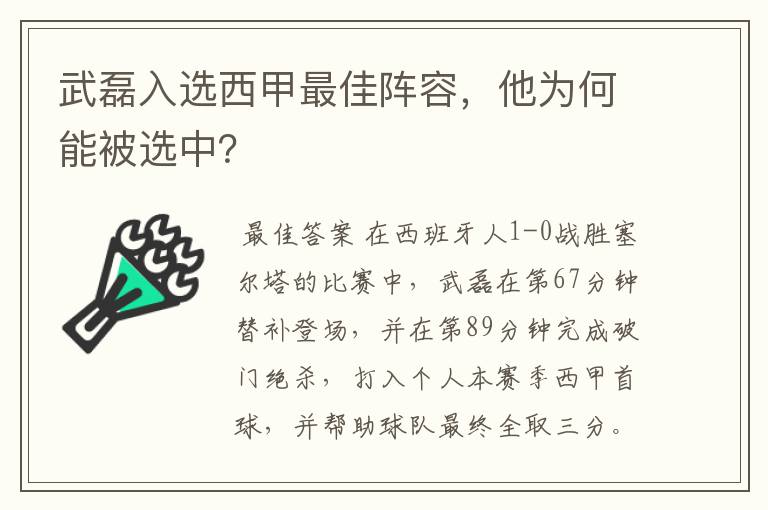 武磊入选西甲最佳阵容，他为何能被选中?

最佳答案 在西班牙人1-0战胜塞尔塔的比赛中，武磊在第67分钟替补登场，并在第89分钟完成破门绝杀，打入个人本赛季西甲首球，并帮助球队最终全取三分。